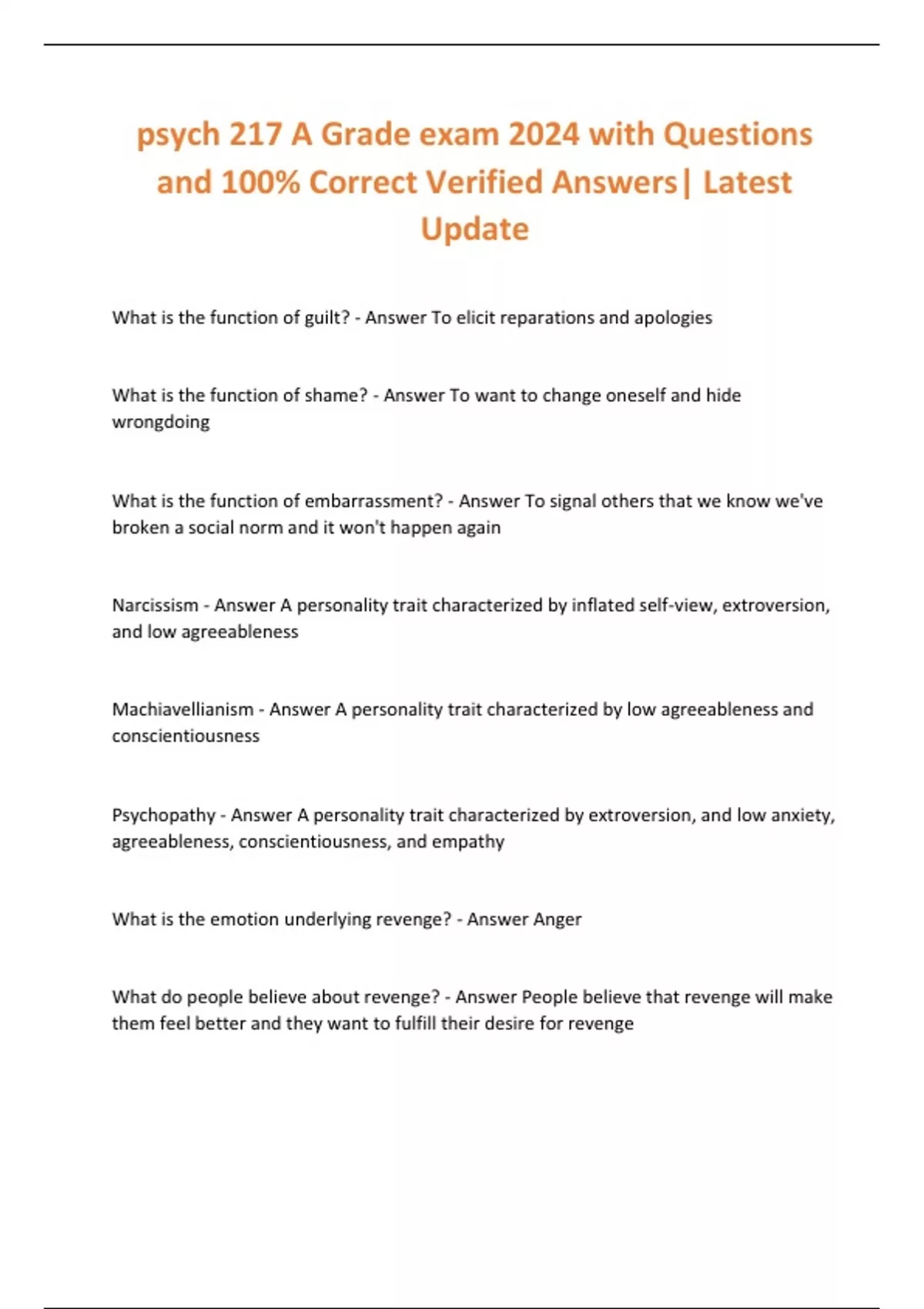 psych 217 A Grade exam 2024 with Questions and 100% Correct Verified Answers| Latest Update

What is the function of guilt? - Answer To elicit reparations and apologies

What is the function of shame? - Answer To want to change oneself and hide wrongdoing

What is the function of embarrassment? - Answer To signal others that we know we've broken a social norm and it won't happen again

Narcissism - Answer A personality trait characterized by inflated self-view, extroversion, and low agreeableness

Machiavellianism - Answer A personality trait characterized by low agreeableness and conscientiousness

Psychopathy - Answer A personality trait characterized by extroversion, and low anxiety, agreeableness, conscientiousness, and empathy

What is the emotion underlying revenge? - Answer Anger

What do people believe about revenge? - Answer People believe that revenge will make them feel better and they want to fulfill their desire for revenge